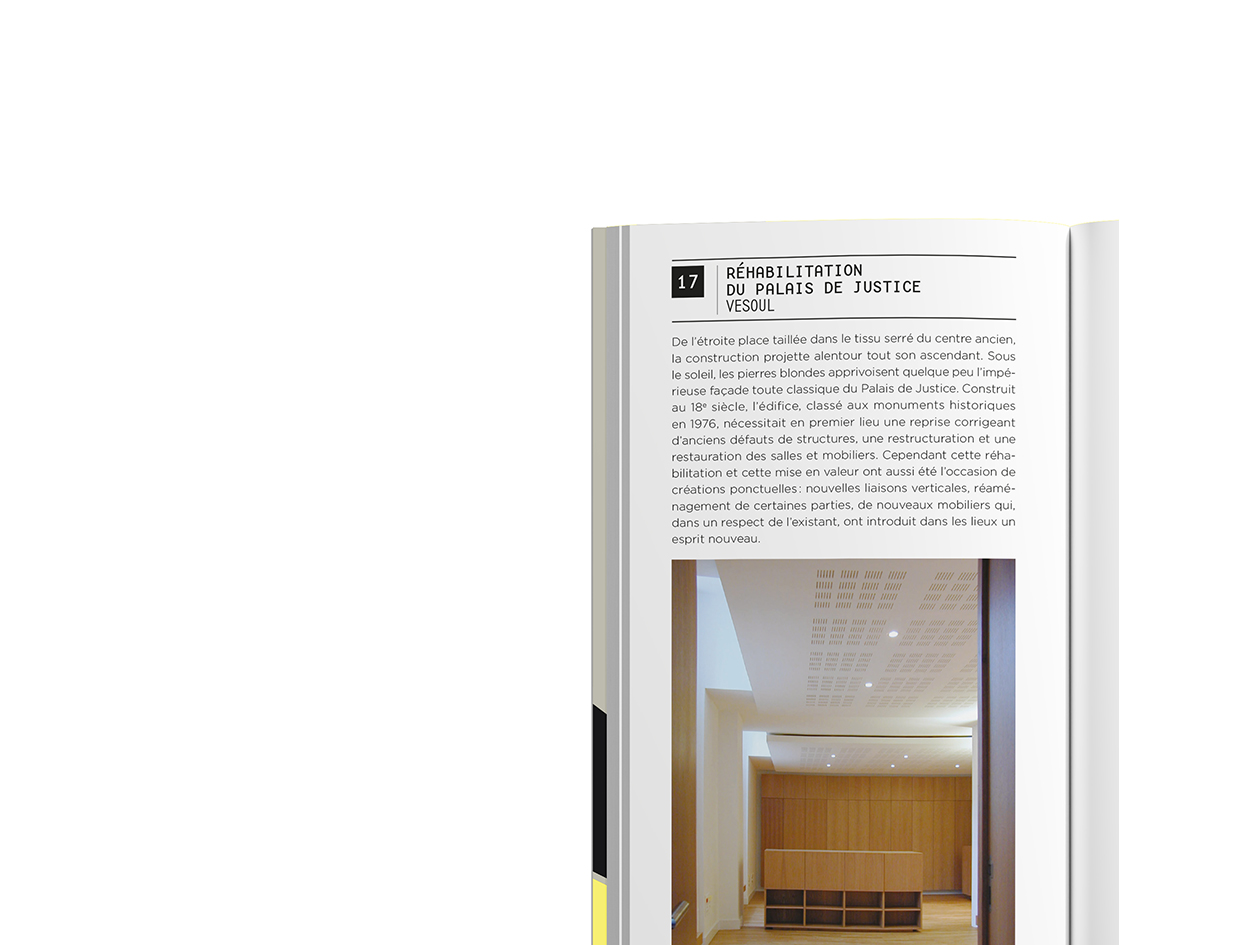 17

RÉHABILITATION
DU PALAIS DE JUSTICE
VESOUL

De l'étroite place taillée dans le tissu serré du centre ancien, la construction projette alentour tout son ascendant. Sous le soleil, les pierres blondes apprivoisent quelque peu l'impérieuse façade toute classique du Palais de Justice. Construit au 18e siècle, l'édifice, classé aux monuments historiques en 1976, nécessitait en premier lieu une reprise corrigeant d'anciens défauts de structures, une restructuration et une restauration des salles et mobiliers. Cependant cette réhabilitation et cette mise en valeur ont aussi été l'occasion de créations ponctuelles : nouvelles liaisons verticales, réaménagement de certaines parties, de nouveaux mobiliers qui, dans un respect de l'existant, ont introduit dans les lieux un esprit nouveau.